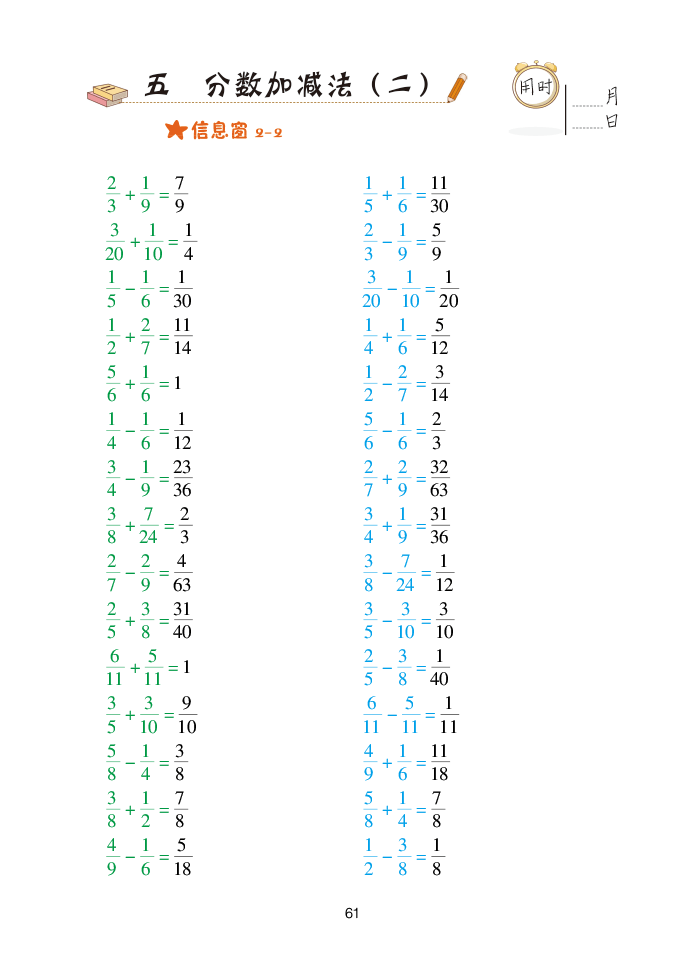 五　分数加减法（二）

用时

月

日

★信息窗 2-2

$\frac{2}{3}+\frac{1}{9}=\frac{7}{9}$

$\frac{3}{20}+\frac{1}{10}=\frac{1}{4}$

$\frac{1}{5}-\frac{1}{6}=\frac{1}{30}$

$\frac{1}{2}+\frac{2}{7}=\frac{11}{14}$

$\frac{5}{6}+\frac{1}{6}=1$

$\frac{1}{4}-\frac{1}{6}=\frac{1}{12}$

$\frac{3}{4}-\frac{1}{9}=\frac{23}{36}$

$\frac{3}{8}+\frac{7}{24}=\frac{2}{3}$

$\frac{2}{7}-\frac{2}{9}=\frac{4}{63}$

$\frac{2}{5}+\frac{3}{8}=\frac{31}{40}$

$\frac{6}{11}+\frac{5}{11}=1$

$\frac{3}{5}+\frac{3}{10}=\frac{9}{10}$

$\frac{5}{8}-\frac{1}{4}=\frac{3}{8}$

$\frac{3}{8}+\frac{1}{2}=\frac{7}{8}$

$\frac{4}{9}-\frac{1}{6}=\frac{5}{18}$

$\frac{1}{5}+\frac{1}{6}=\frac{11}{30}$

$\frac{2}{3}-\frac{1}{9}=\frac{5}{9}$

$\frac{3}{20}-\frac{1}{10}=\frac{1}{20}$

$\frac{1}{4}+\frac{1}{6}=\frac{5}{12}$

$\frac{1}{2}-\frac{2}{7}=\frac{3}{14}$

$\frac{5}{6}-\frac{1}{6}=\frac{2}{3}$

$\frac{2}{7}+\frac{2}{9}=\frac{32}{63}$

$\frac{3}{4}+\frac{1}{9}=\frac{31}{36}$

$\frac{3}{8}-\frac{7}{24}=\frac{1}{12}$

$\frac{3}{5}-\frac{3}{10}=\frac{3}{10}$

$\frac{2}{5}-\frac{3}{8}=\frac{1}{40}$

$\frac{6}{11}-\frac{5}{11}=\frac{1}{11}$

$\frac{4}{9}+\frac{1}{6}=\frac{11}{18}$

$\frac{5}{8}+\frac{1}{4}=\frac{7}{8}$

$\frac{1}{2}-\frac{3}{8}=\frac{1}{8}$

61